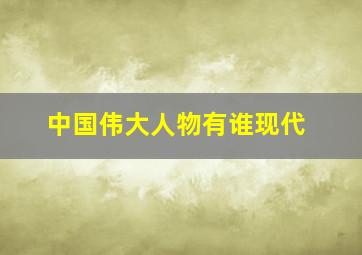 中国伟大人物有谁现代